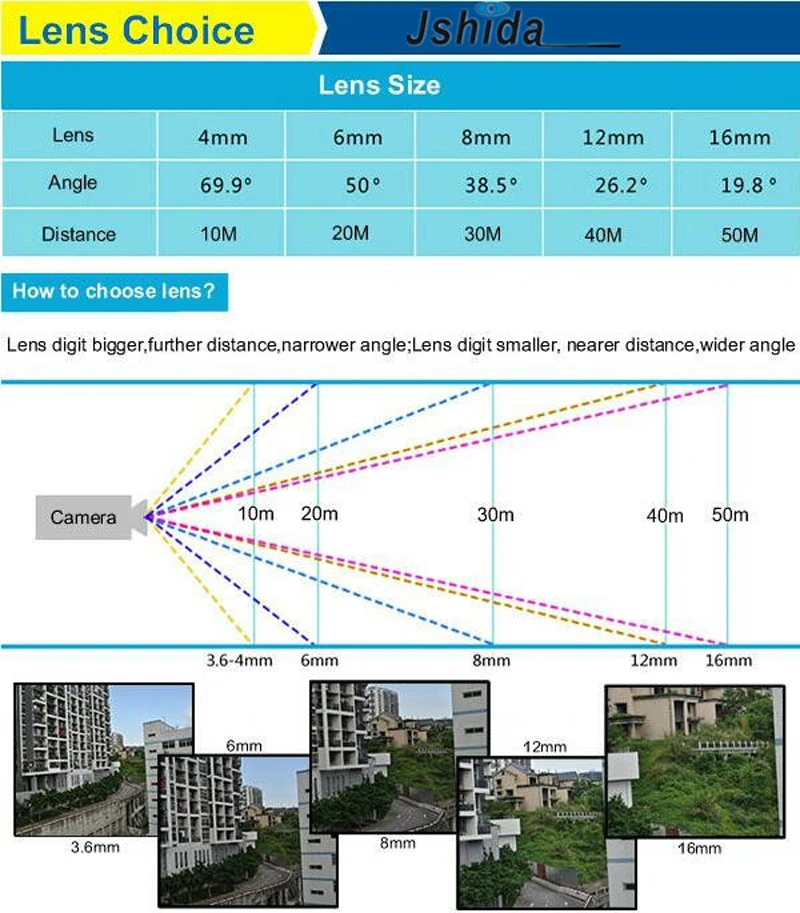 Lens Choice

Jshida

Lens Size

| Lens | 4mm | 6mm | 8mm | 12mm | 16mm |
|---|---|---|---|---|---|
| Angle | 69.9° | 50° | 38.5° | 26.2° | 19.8° |
| Distance | 10M | 20M | 30M | 40M | 50M |

How to choose lens?

Lens digit bigger,further distance,narrower angle;Lens digit smaller, nearer distance,wider angle

Camera

10m 20m 30m 40m 50m

3.6-4mm 6mm 8mm 12mm 16mm

6mm

12mm

3.6mm

8mm

16mm